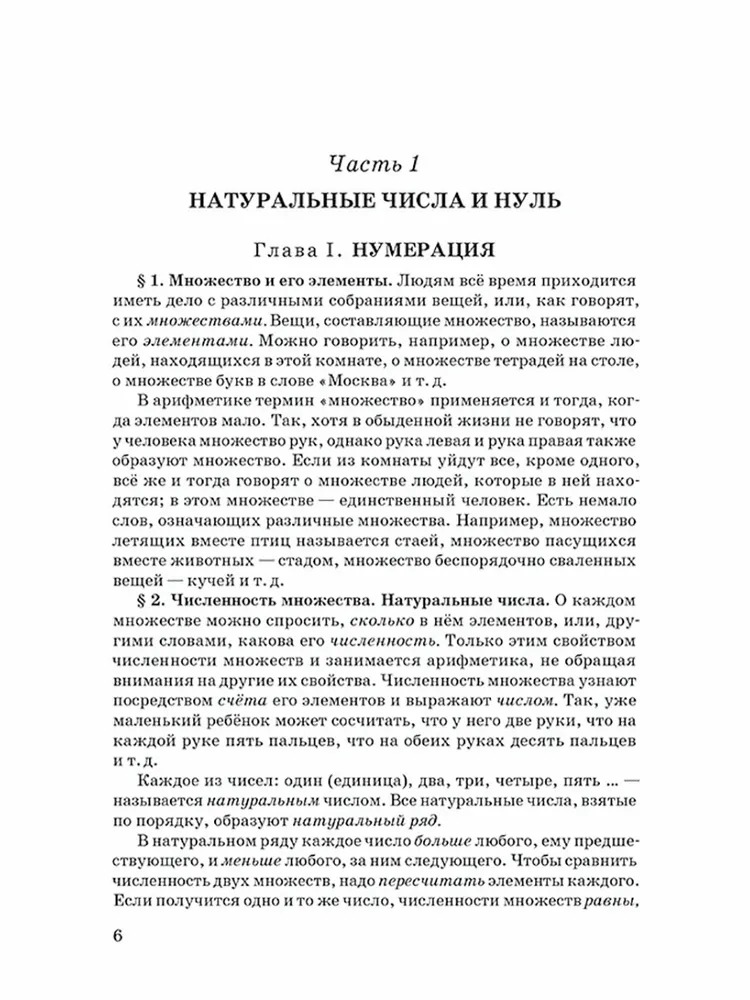 Часть 1

НАТУРАЛЬНЫЕ ЧИСЛА И НУЛЬ

Глава I. НУМЕРАЦИЯ

§ 1. Множество и его элементы. Людям всё время приходится иметь дело с различными собраниями вещей, или, как говорят, с их множествами. Вещи, составляющие множество, называются его элементами. Можно говорить, например, о множестве людей, находящихся в этой комнате, о множестве тетрадей на столе, о множестве букв в слове «Москва» и т. д.

В арифметике термин «множество» применяется и тогда, когда элементов мало. Так, хотя в обыденной жизни не говорят, что у человека множество рук, однако рука левая и рука правая также образуют множество. Если из комнаты уйдут все, кроме одного, всё же и тогда говорят о множестве людей, которые в ней находятся; в этом множестве — единственный человек. Есть немало слов, означающих различные множества. Например, множество летящих вместе птиц называется стаей, множество пасущихся вместе животных — стадом, множество беспорядочно сваленных вещей — кучей и т. д.

§ 2. Численность множества. Натуральные числа. О каждом множестве можно спросить, сколько в нём элементов, или, другими словами, какова его численность. Только этим свойством численности множеств и занимается арифметика, не обращая внимания на другие их свойства. Численность множества узнают посредством счёта его элементов и выражают числом. Так, уже маленький ребёнок может сосчитать, что у него две руки, что на каждой руке пять пальцев, что на обеих руках десять пальцев и т. д.

Каждое из чисел: один (единица), два, три, четыре, пять ... — называется натуральным числом. Все натуральные числа, взятые по порядку, образуют натуральный ряд.

В натуральном ряду каждое число больше любого, ему предшествующего, и меньше любого, за ним следующего. Чтобы сравнить численность двух множеств, надо пересчитать элементы каждого. Если получится одно и то же число, численности множеств равны,

6